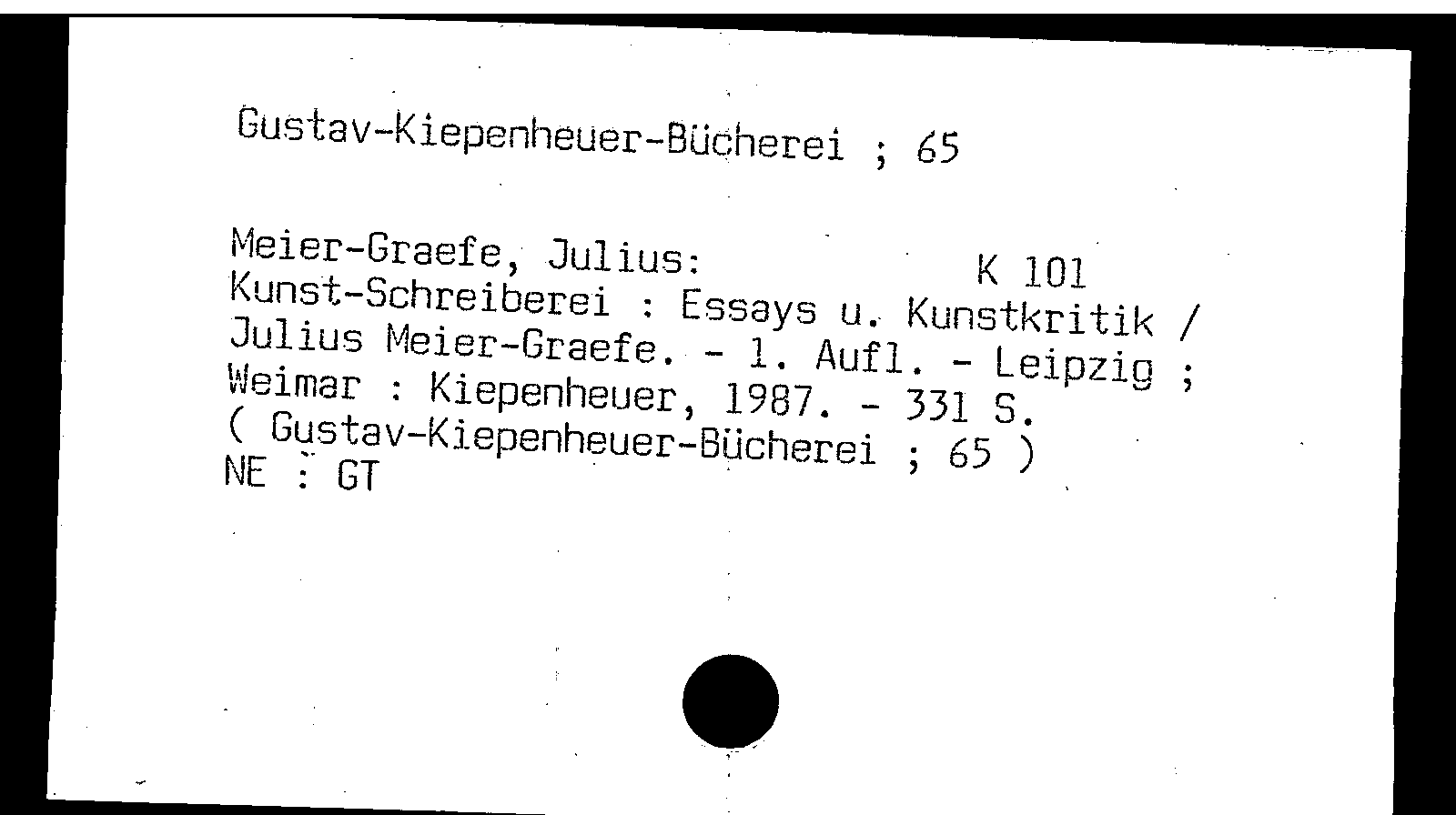 Gustav-Kiepenheuer-Bücherei ; 65

Meier-Graefe, Julius:
K 101

Kunst-Schreiberei : Essays u. Kunstkritik / Julius Meier-Graefe. - 1. Aufl. - Leipzig ; Weimar : Kiepenheuer, 1987. - 331 S.
( Gustav-Kiepenheuer-Bücherei ; 65 )
NE : GT